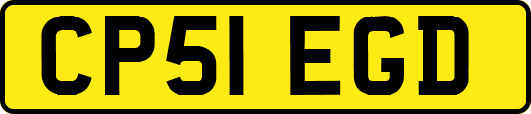 CP51 EGD